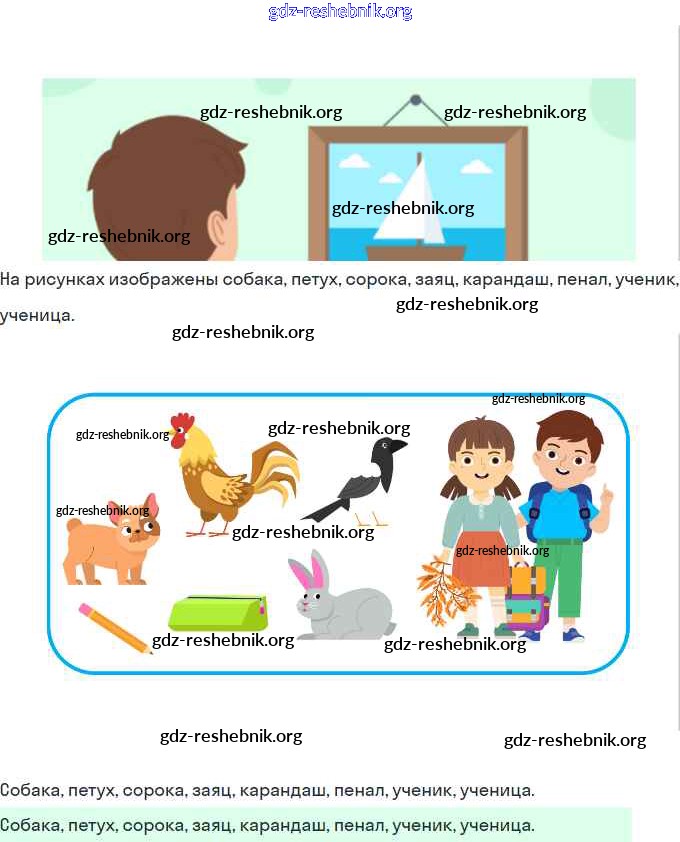 gdz-reshebnik.org

gdz-reshebnik.org gdz-reshebnik.org

gdz-reshebnik.org

gdz-reshebnik.org

На рисунках изображены собака, петух, сорока, заяц, карандаш, пенал, ученик, ученица.

gdz-reshebnik.org

gdz-reshebnik.org

gdz-reshebnik.org

gdz-reshebnik.org

gdz-reshebnik.org

gdz-reshebnik.org

gdz-reshebnik.org

gdz-reshebnik.org

gdz-reshebnik.org

gdz-reshebnik.org

gdz-reshebnik.org gdz-reshebnik.org

Собака, петух, сорока, заяц, карандаш, пенал, ученик, ученица.

Собака, петух, сорока, заяц, карандаш, пенал, ученик, ученица.